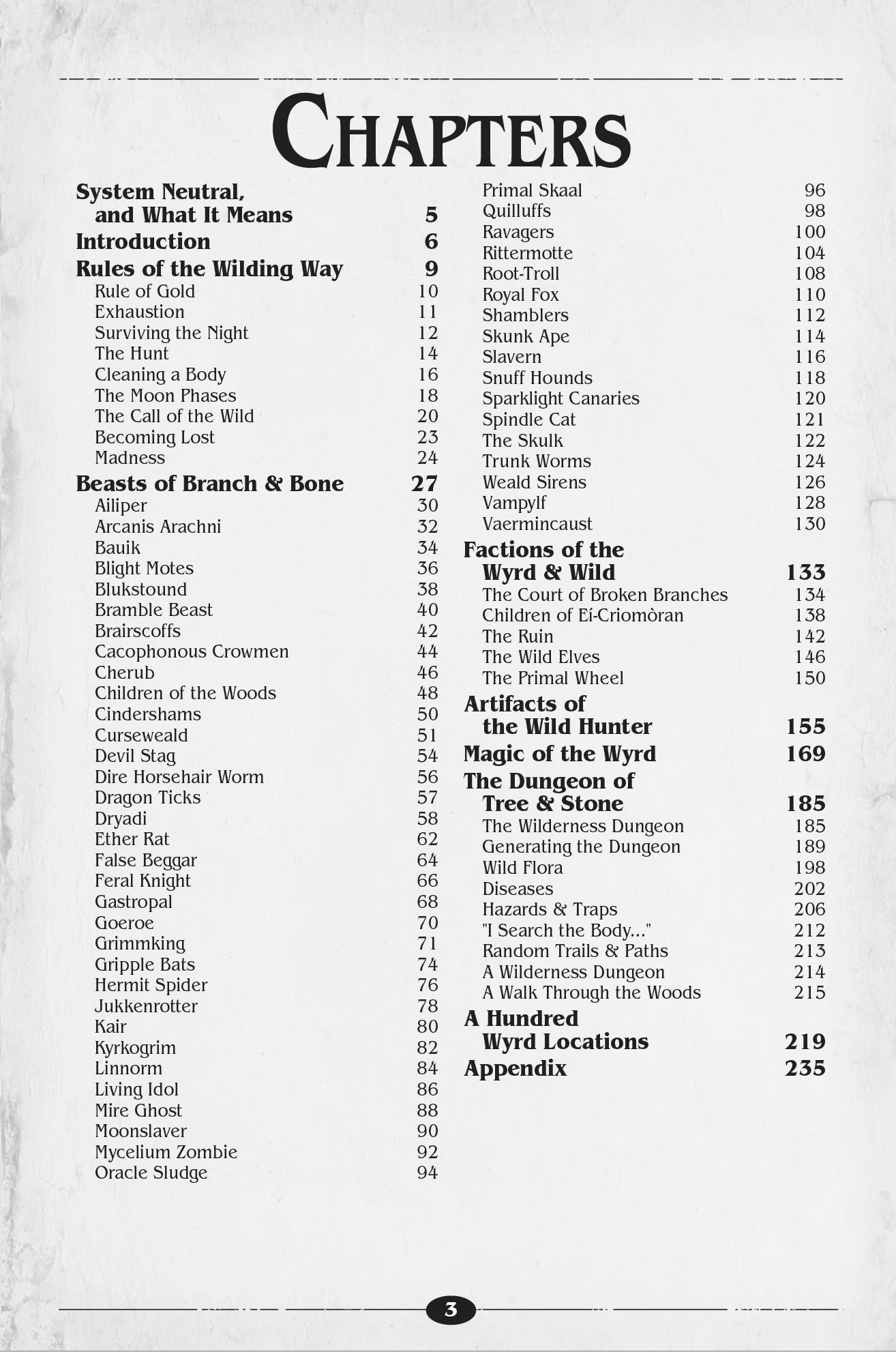 CHAPTERS

System Neutral, and What It Means 5
Introduction 6
Rules of the Wilding Way 9
Rule of Gold 10
Exhaustion 11
Surviving the Night 12
The Hunt 14
Cleaning a Body 16
The Moon Phases 18
The Call of the Wild 20
Becoming Lost 23
Madness 24
Beasts of Branch & Bone 27
Ailiper 30
Arcanis Arachni 32
Bauik 34
Blight Motes 36
Blukstound 38
Bramble Beast 40
Brairscoffs 42
Cacophonous Crowmen 44
Cherub 46
Children of the Woods 48
Cindershams 50
Curseweald 51
Devil Stag 54
Dire Horsehair Worm 56
Dragon Ticks 57
Dryadi 58
Ether Rat 62
False Beggar 64
Feral Knight 66
Gastropal 68
Goeroe 70
Grimmking 71
Gripple Bats 74
Hermit Spider 76
Jukkenrotter 78
Kair 80
Kyrkogrim 82
Linnorm 84
Living Idol 86
Mire Ghost 88
Moonslaver 90
Mycelium Zombie 92
Oracle Sludge 94

Primal Skaal 96
Quilluffs 98
Ravagers 100
Rittermotte 104
Root-Troll 108
Royal Fox 110
Shamblers 112
Skunk Ape 114
Slavern 116
Snuff Hounds 118
Sparklight Canaries 120
Spindle Cat 121
The Skulk 122
Trunk Worms 124
Weald Sirens 126
Vampylf 128
Vaermincaust 130
Factions of the Wyrd & Wild 133
The Court of Broken Branches 134
Children of Eí-Criomòran 138
The Ruin 142
The Wild Elves 146
The Primal Wheel 150
Artifacts of the Wild Hunter 155
Magic of the Wyrd 169
The Dungeon of Tree & Stone 185
The Wilderness Dungeon 185
Generating the Dungeon 189
Wild Flora 198
Diseases 202
Hazards & Traps 206
"I Search the Body..." 212
Random Trails & Paths 213
A Wilderness Dungeon 214
A Walk Through the Woods 215
A Hundred Wyrd Locations 219
Appendix 235

3